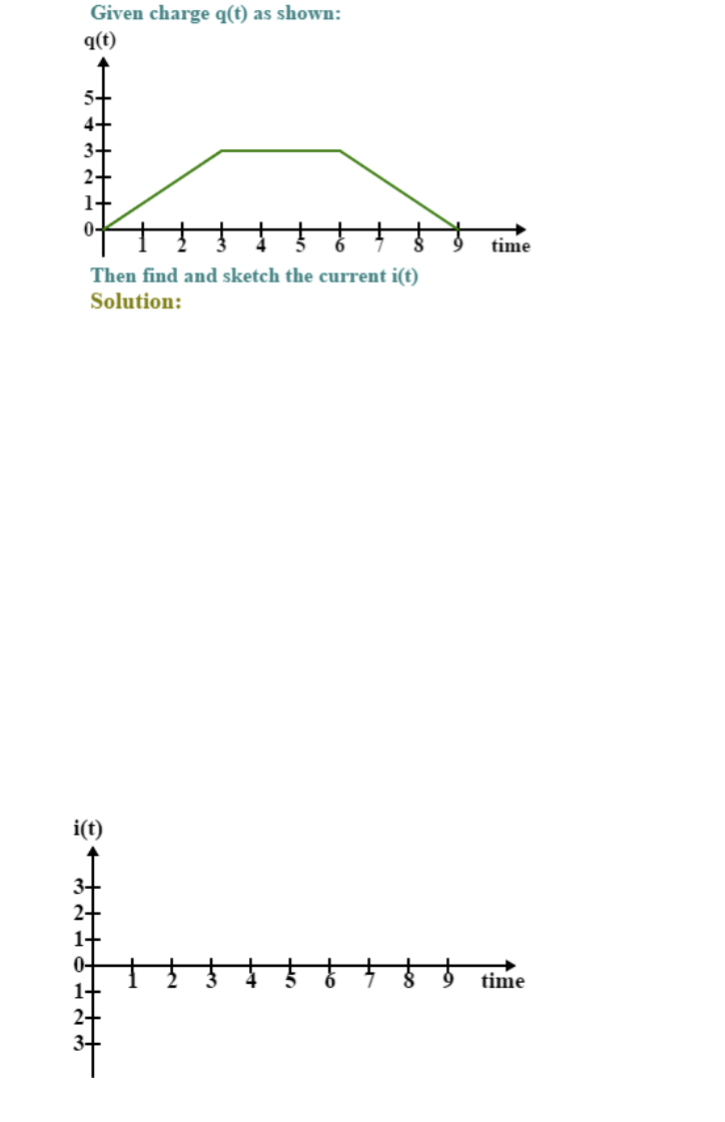 Given charge q(t) as shown:

q(t)

5
4
3
2
1
0

1 2 3 4 5 6 7 8 9 time

Then find and sketch the current i(t)

Solution:

i(t)

3
2
1
0
1
2
3

1 2 3 4 5 6 7 8 9 time